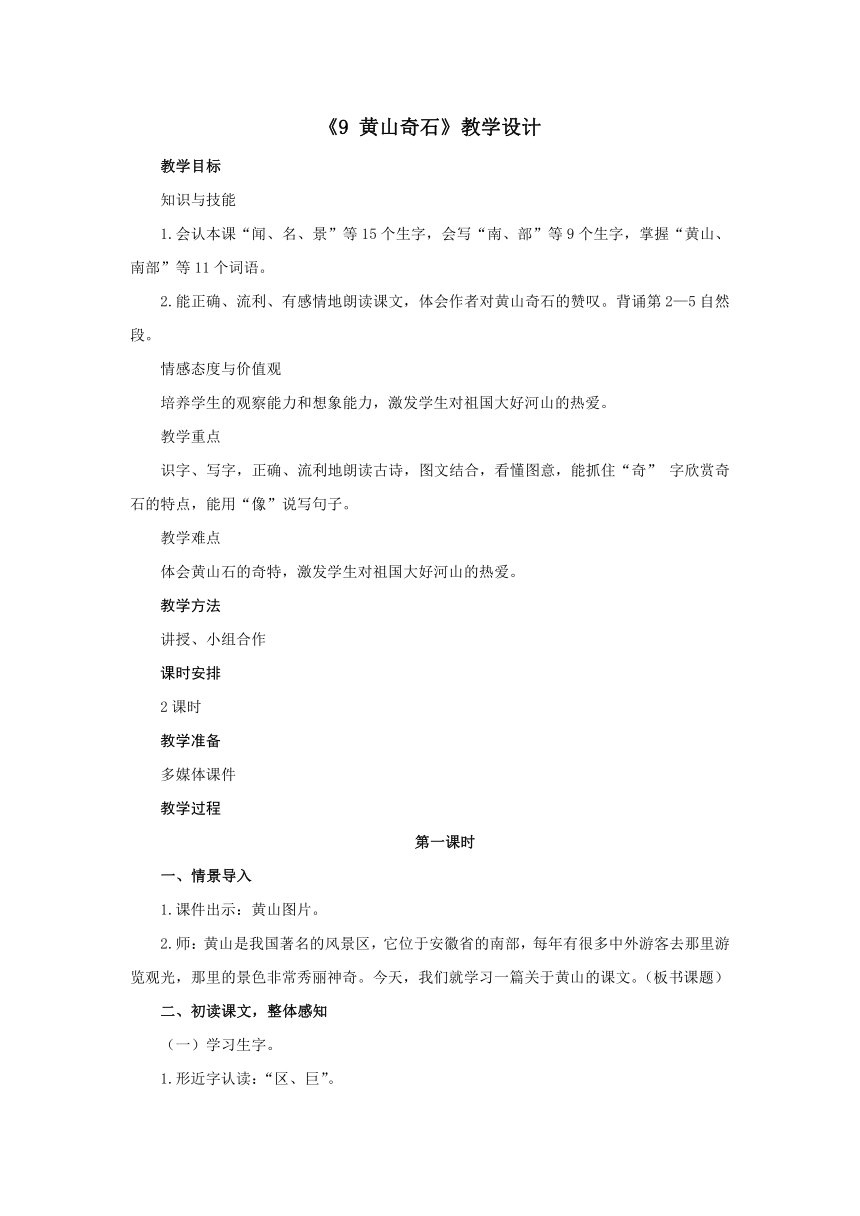 《9 黄山奇石》教学设计

教学目标

知识与技能

1.会认本课“闻、名、景”等15个生字，会写“南、部”等9个生字，掌握“黄山、南部”等11个词语。

2.能正确、流利、有感情地朗读课文，体会作者对黄山奇石的赞叹。背诵第2—5自然段。

情感态度与价值观

培养学生的观察能力和想象能力，激发学生对祖国大好河山的热爱。

教学重点

识字、写字，正确、流利地朗读古诗，图文结合，看懂图意，能抓住“奇” 字欣赏奇石的特点，能用“像”说写句子。

教学难点

体会黄山石的奇特，激发学生对祖国大好河山的热爱。

教学方法

讲授、小组合作

课时安排

2课时

教学准备

多媒体课件

教学过程

第一课时

一、情景导入

1.课件出示：黄山图片。

2.师：黄山是我国著名的风景区，它位于安徽省的南部，每年有很多中外游客去那里游览观光，那里的景色非常秀丽神奇。今天，我们就学习一篇关于黄山的课文。(板书课题)

二、初读课文，整体感知

（一）学习生字。

1.形近字认读：“区、巨”。